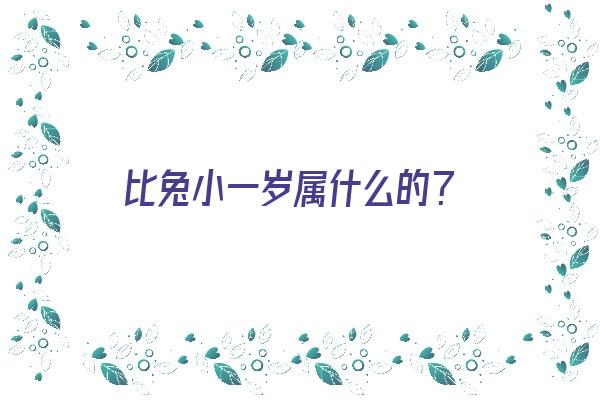 比兔小一岁属什么的?